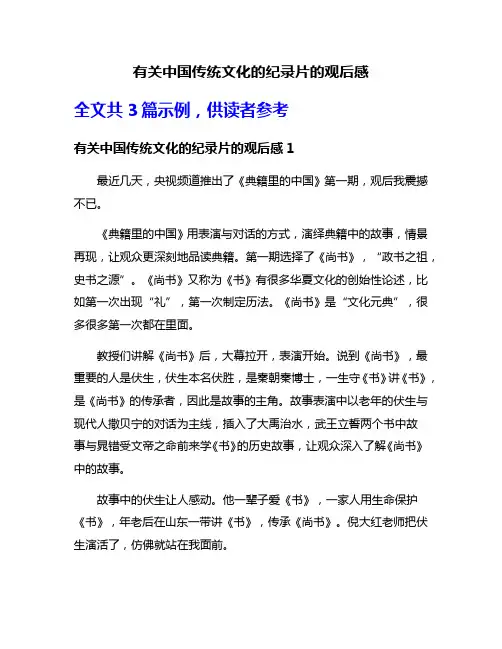 有关中国传统文化的纪录片的观后感

全文共 3 篇示例，供读者参考

有关中国传统文化的纪录片的观后感 1

最近几天，央视频道推出了《典籍里的中国》第一期，观后我震撼不已。

《典籍里的中国》用表演与对话的方式，演绎典籍中的故事，情景再现，让观众更深刻地品读典籍。第一期选择了《尚书》，“政书之祖，史书之源”。《尚书》又称为《书》有很多华夏文化的创始性论述，比如第一次出现“礼”，第一次制定历法。《尚书》是“文化元典”，很多很多第一次都在里面。

教授们讲解《尚书》后，大幕拉开，表演开始。说到《尚书》，最重要的人是伏生，伏生本名伏胜，是秦朝秦博士，一生守《书》讲《书》，是《尚书》的传承者，因此是故事的主角。故事表演中以老年的伏生与现代人撒贝宁的对话为主线，插入了大禹治水，武王立誓两个书中故事与晁错受文帝之命前来学《书》的历史故事，让观众深入了解《尚书》中的故事。

故事中的伏生让人感动。他一辈子爱《书》，一家人用生命保护《书》，年老后在山东一带讲《书》，传承《尚书》。倪大红老师把伏生演活了，仿佛就站在我面前。